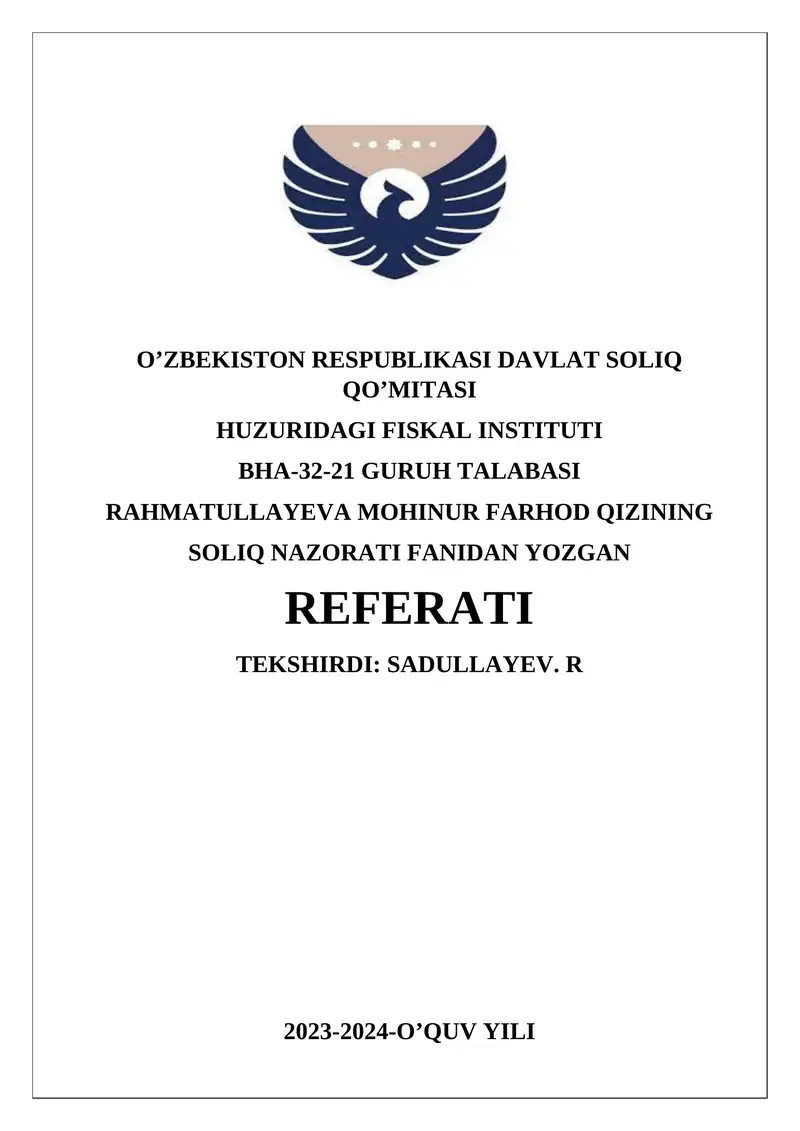 O’ZBEKISTON RESPUBLIKASI DAVLAT SOLIQ QO’MITASI

HUZURIDAGI FISKAL INSTITUTI

BHA-32-21 GURUH TALABASI

RAHMATULLAYEVA MOHINUR FARHOD QIZINING

SOLIQ NAZORATI FANIDAN YOZGAN

REFERATI

TEKSHIRDI: SADULLAYEV. R

2023-2024-O’QUV YILI